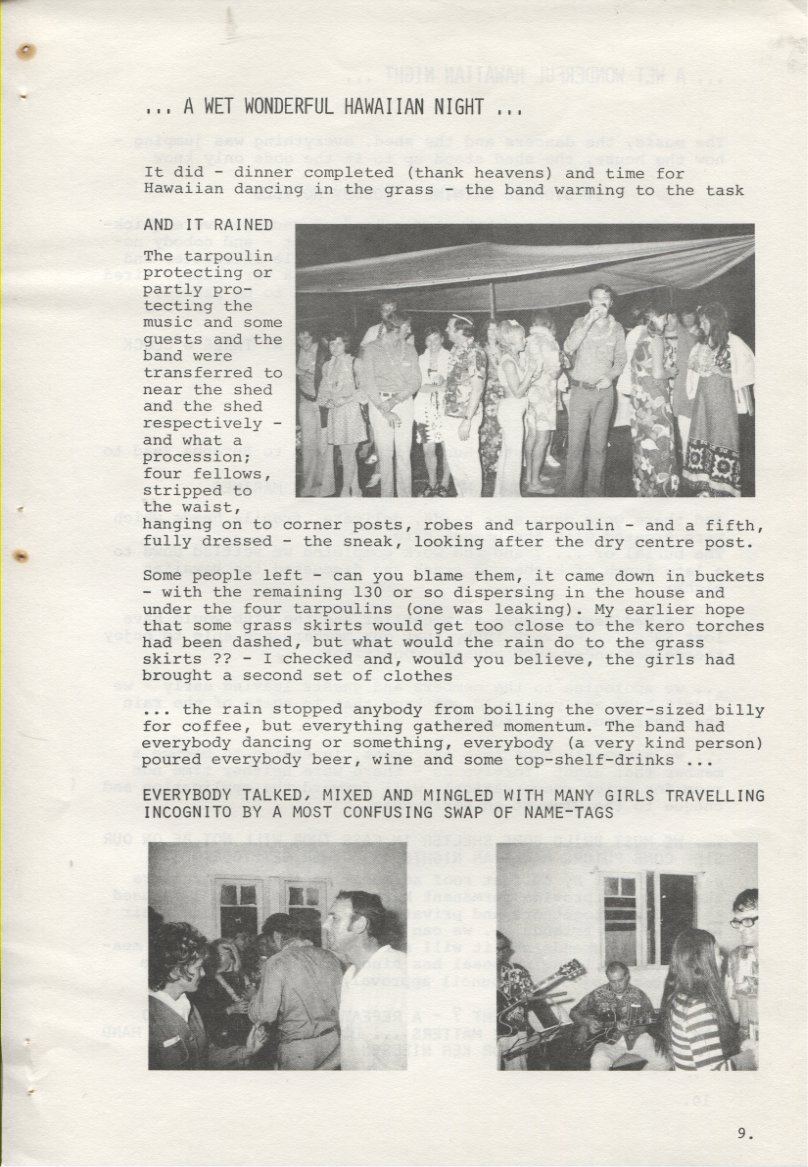 ... A WET WONDERFUL HAWAIIAN NIGHT ...

It did - dinner completed (thank heavens) and time for Hawaiian dancing in the grass - the band warming to the task

AND IT RAINED

The tarpoulin protecting or partly protecting the music and some guests and the band were transferred to near the shed and the shed respectively - and what a procession; four fellows, stripped to the waist, hanging on to corner posts, robes and tarpoulin - and a fifth, fully dressed - the sneak, looking after the dry centre post.

Some people left - can you blame them, it came down in buckets - with the remaining 130 or so dispersing in the house and under the four tarpoulins (one was leaking). My earlier hope that some grass skirts would get too close to the kero torches had been dashed, but what would the rain do to the grass skirts ?? - I checked and, would you believe, the girls had brought a second set of clothes

... the rain stopped anybody from boiling the over-sized billy for coffee, but everything gathered momentum. The band had everybody dancing or something, everybody (a very kind person) poured everybody beer, wine and some top-shelf-drinks ...

EVERYBODY TALKED, MIXED AND MINGLED WITH MANY GIRLS TRAVELLING INCOGNITO BY A MOST CONFUSING SWAP OF NAME-TAGS

9.